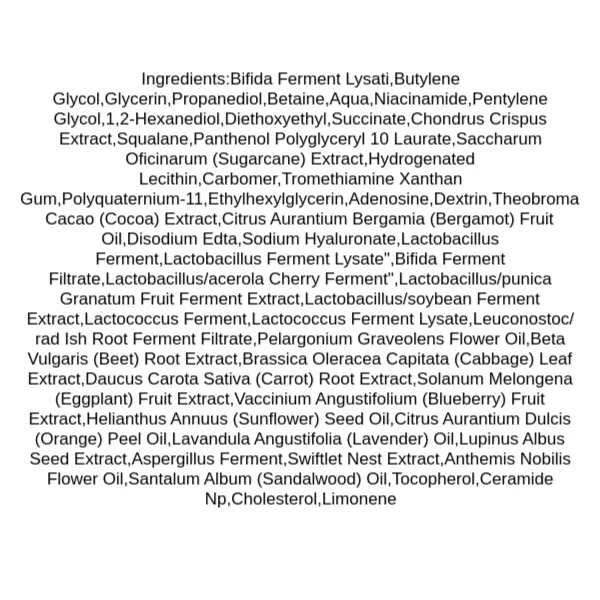 Ingredients:Bifida Ferment Lysati,Butylene Glycol,Glycerin,Propanediol,Betaine,Aqua,Niacinamide,Pentylene Glycol,1,2-Hexanediol,Diethoxyethyl,Succinate,Chondrus Crispus Extract,Squalane,Panthenol Polyglyceryl 10 Laurate,Saccharum Oficinarum (Sugarcane) Extract,Hydrogenated Lecithin,Carbomer,Tromethiamine Xanthan Gum,Polyquaternium-11,Ethylhexylglycerin,Adenosine,Dextrin,Theobroma Cacao (Cocoa) Extract,Citrus Aurantium Bergamia (Bergamot) Fruit Oil,Disodium Edta,Sodium Hyaluronate,Lactobacillus Ferment,Lactobacillus Ferment Lysate",Bifida Ferment Filtrate,Lactobacillus/acerola Cherry Ferment",Lactobacillus/punica Granatum Fruit Ferment Extract,Lactobacillus/soybean Ferment Extract,Lactococcus Ferment,Lactococcus Ferment Lysate,Leuconostoc/ rad Ish Root Ferment Filtrate,Pelargonium Graveolens Flower Oil,Beta Vulgaris (Beet) Root Extract,Brassica Oleracea Capitata (Cabbage) Leaf Extract,Daucus Carota Sativa (Carrot) Root Extract,Solanum Melongena (Eggplant) Fruit Extract,Vaccinium Angustifolium (Blueberry) Fruit Extract,Helianthus Annuus (Sunflower) Seed Oil,Citrus Aurantium Dulcis (Orange) Peel Oil,Lavandula Angustifolia (Lavender) Oil,Lupinus Albus Seed Extract,Aspergillus Ferment,Swiftlet Nest Extract,Anthemis Nobilis Flower Oil,Santalum Album (Sandalwood) Oil,Tocopherol,Ceramide Np,Cholesterol,Limonene